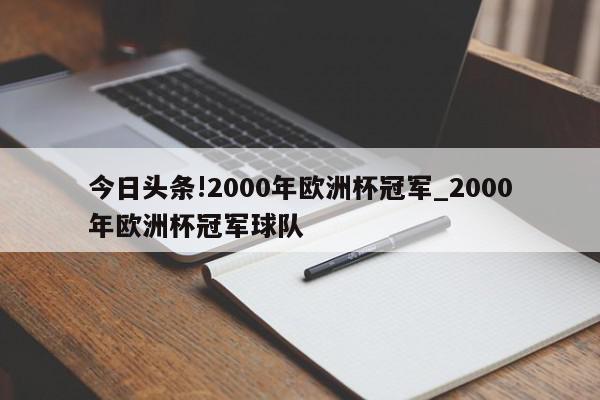 今日头条!2000年欧洲杯冠军_2000年欧洲杯冠军球队